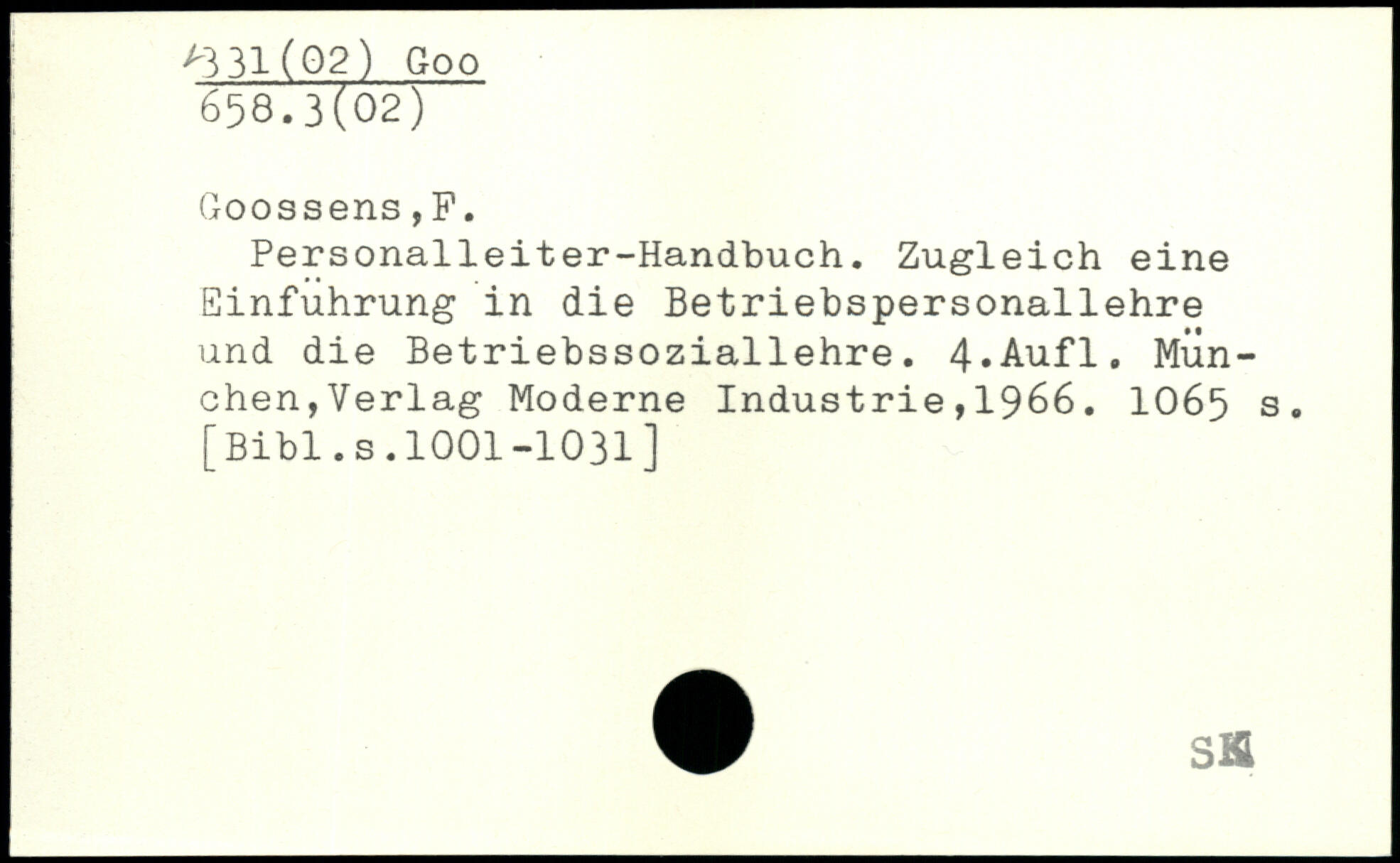 331(02) Goo
658.3(02)

Goossens,F.

Personalleiter-Handbuch. Zugleich eine Einführung in die Betriebspersonallehre und die Betriebssoziallehre. 4.Aufl. München,Verlag Moderne Industrie,1966. 1065 s. [Bibl.s.1001-1031]

SK